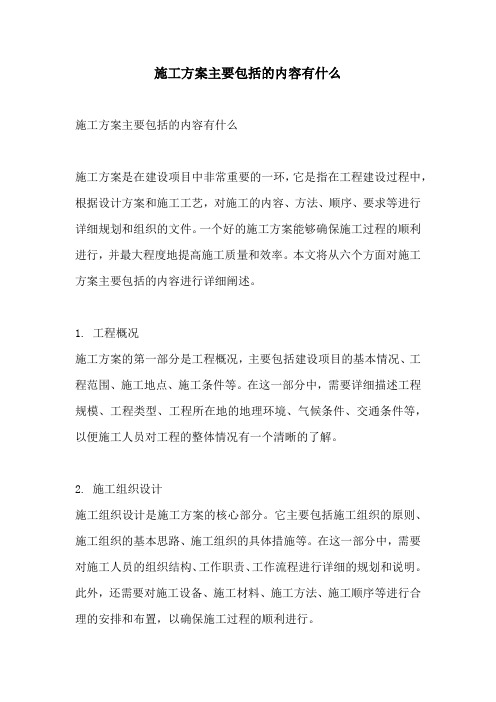 施工方案主要包括的内容有什么

施工方案主要包括的内容有什么

施工方案是在建设项目中非常重要的一环，它是指在工程建设过程中，根据设计方案和施工工艺，对施工的内容、方法、顺序、要求等进行详细规划和组织的文件。一个好的施工方案能够确保施工过程的顺利进行，并最大程度地提高施工质量和效率。本文将从六个方面对施工方案主要包括的内容进行详细阐述。

1. 工程概况

施工方案的第一部分是工程概况，主要包括建设项目的基本情况、工程范围、施工地点、施工条件等。在这一部分中，需要详细描述工程规模、工程类型、工程所在地的地理环境、气候条件、交通条件等，以便施工人员对工程的整体情况有一个清晰的了解。

2. 施工组织设计

施工组织设计是施工方案的核心部分。它主要包括施工组织的原则、施工组织的基本思路、施工组织的具体措施等。在这一部分中，需要对施工人员的组织结构、工作职责、工作流程进行详细的规划和说明。此外，还需要对施工设备、施工材料、施工方法、施工顺序等进行合理的安排和布置，以确保施工过程的顺利进行。